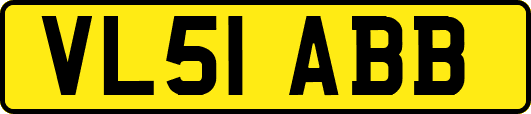 VL51 ABB